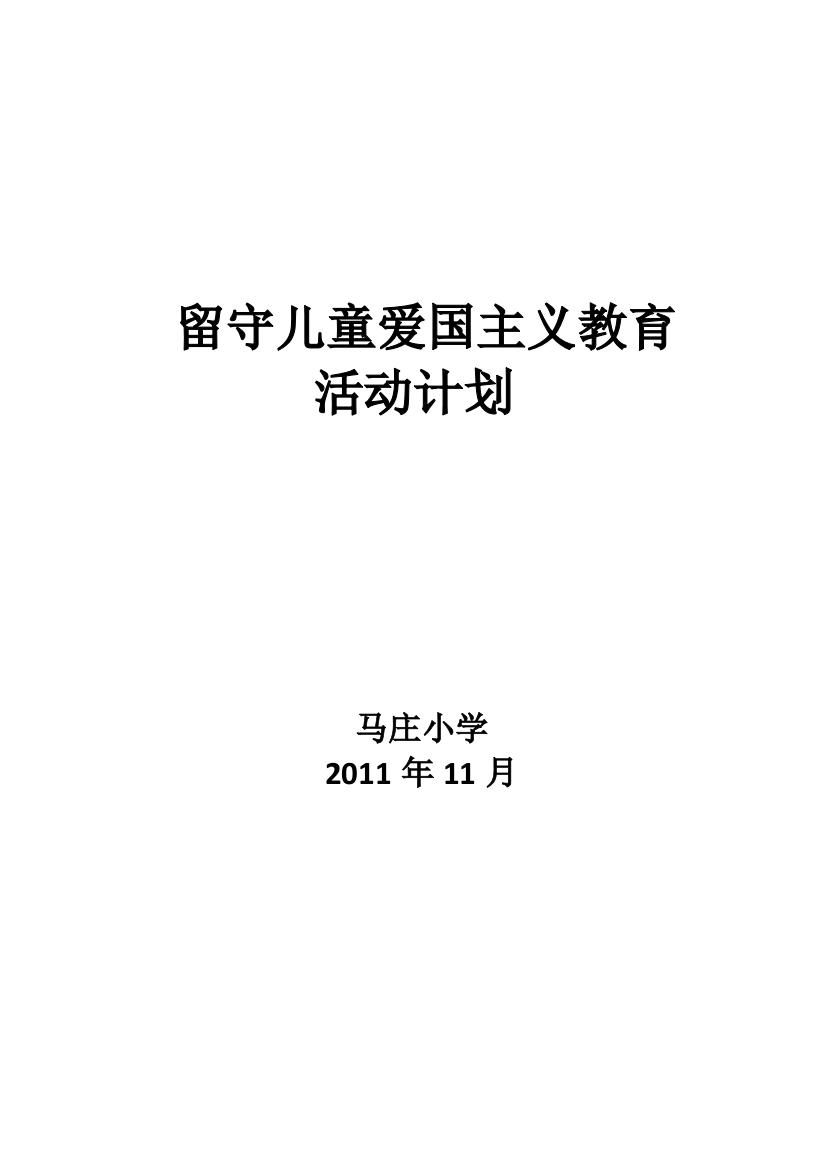 留守儿童爱国主义教育活动计划

马庄小学
2011 年 11 月